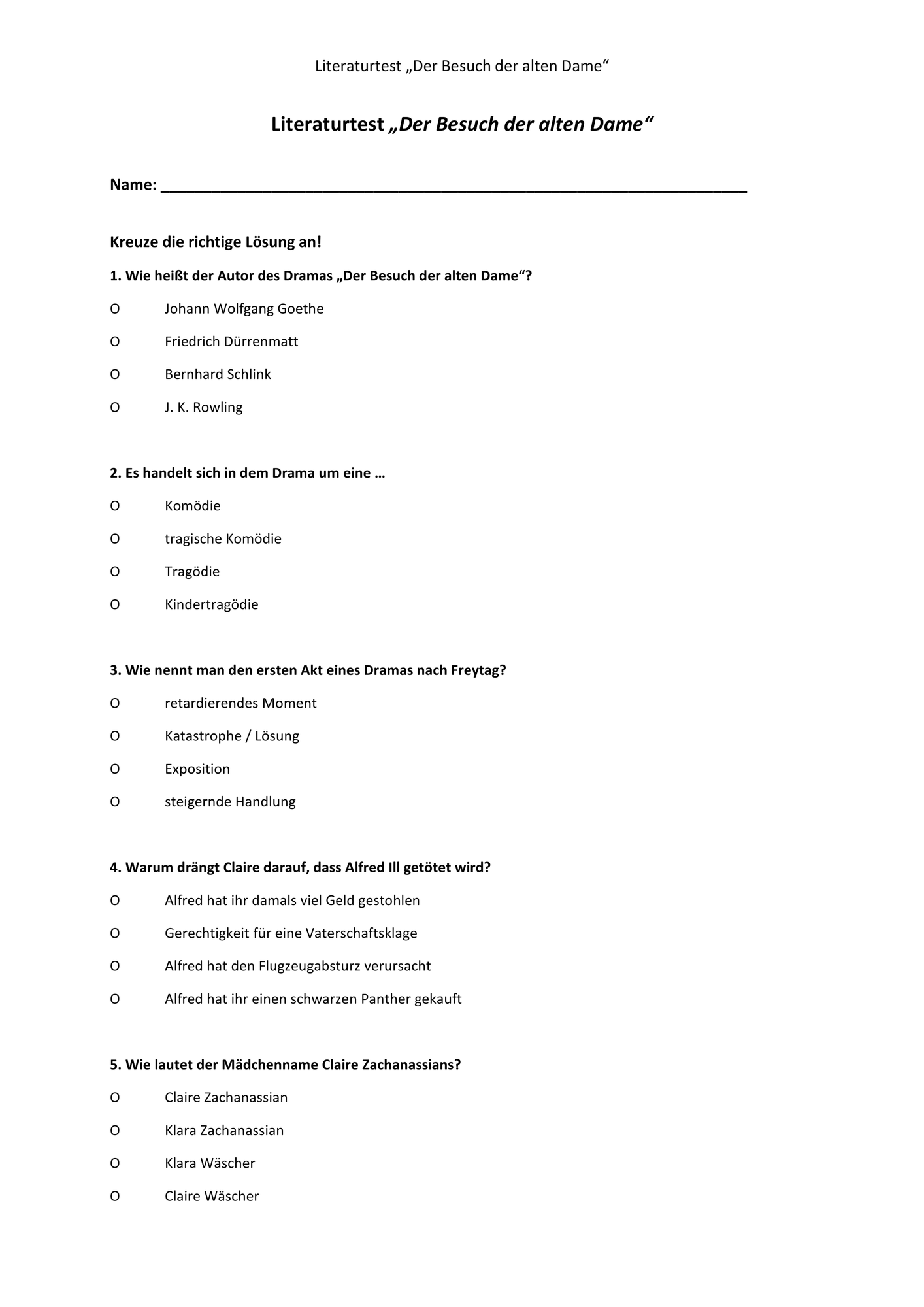 Literaturtest „Der Besuch der alten Dame“

Literaturtest „Der Besuch der alten Dame“

Name: ________________________________________________________________

Kreuze die richtige Lösung an!

1. Wie heißt der Autor des Dramas „Der Besuch der alten Dame“?

O Johann Wolfgang Goethe

O Friedrich Dürrenmatt

O Bernhard Schlink

O J. K. Rowling

2. Es handelt sich in dem Drama um eine …

O Komödie

O tragische Komödie

O Tragödie

O Kindertragödie

3. Wie nennt man den ersten Akt eines Dramas nach Freytag?

O retardierendes Moment

O Katastrophe / Lösung

O Exposition

O steigernde Handlung

4. Warum drängt Claire darauf, dass Alfred Ill getötet wird?

O Alfred hat ihr damals viel Geld gestohlen

O Gerechtigkeit für eine Vaterschaftsklage

O Alfred hat den Flugzeugabsturz verursacht

O Alfred hat ihr einen schwarzen Panther gekauft

5. Wie lautet der Mädchenname Claire Zachanassians?

O Claire Zachanassian

O Klara Zachanassian

O Klara Wäscher

O Claire Wäscher